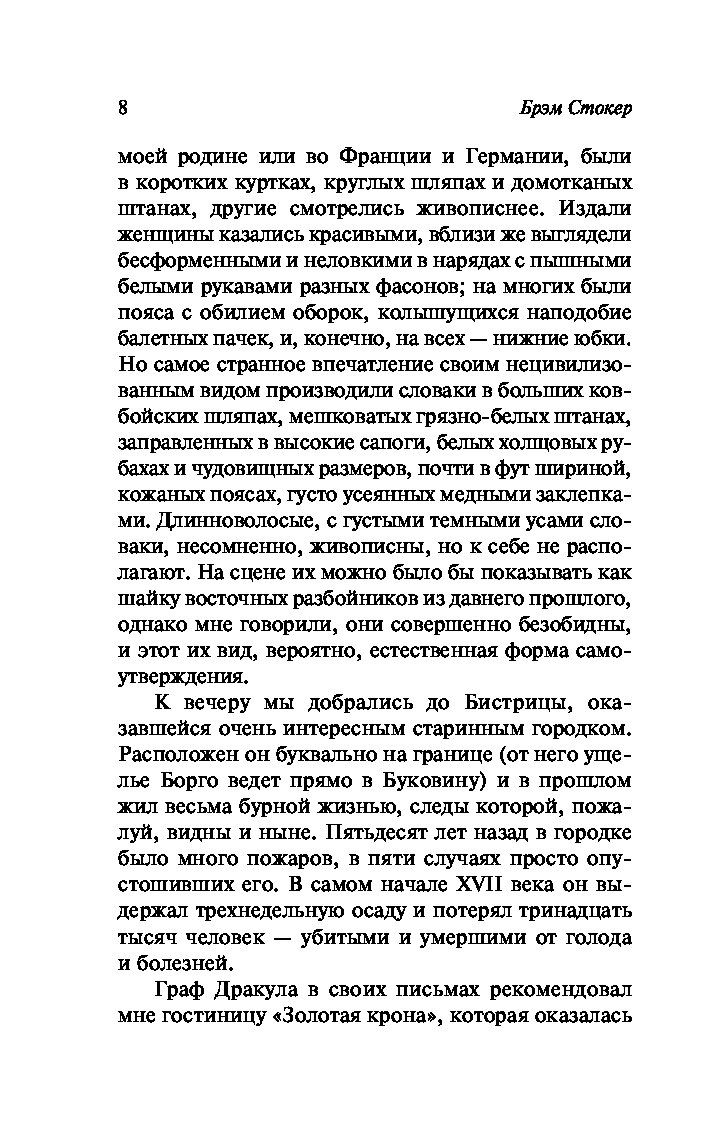 8 Брэм Стокер

моей родине или во Франции и Германии, были в коротких куртках, круглых шляпах и домотканых штанах, другие смотрелись живописнее. Издали женщины казались красивыми, вблизи же выглядели бесформенными и неловкими в нарядах с пышными белыми рукавами разных фасонов; на многих были пояса с обилием оборок, колышущихся наподобие балетных пачек, и, конечно, на всех — нижние юбки. Но самое странное впечатление своим нецивилизованным видом производили словаки в больших ковбойских шляпах, мешковатых грязно-белых штанах, заправленных в высокие сапоги, белых холщовых рубахах и чудовищных размеров, почти в фут шириной, кожаных поясах, густо усеянных медными заклепками. Длинноволосые, с густыми темными усами словаки, несомненно, живописны, но к себе не располагают. На сцене их можно было бы показывать как шайку восточных разбойников из давнего прошлого, однако мне говорили, они совершенно безобидны, и этот их вид, вероятно, естественная форма самоутверждения.

К вечеру мы добрались до Бистрицы, оказавшейся очень интересным старинным городком. Расположен он буквально на границе (от него ущелье Борго ведет прямо в Буковину) и в прошлом жил весьма бурной жизнью, следы которой, пожалуй, видны и ныне. Пятьдесят лет назад в городке было много пожаров, в пяти случаях просто опустошивших его. В самом начале XVII века он выдержал трехнедельную осаду и потерял тринадцать тысяч человек — убитыми и умершими от голода и болезней.

Граф Дракула в своих письмах рекомендовал мне гостиницу «Золотая крона», которая оказалась